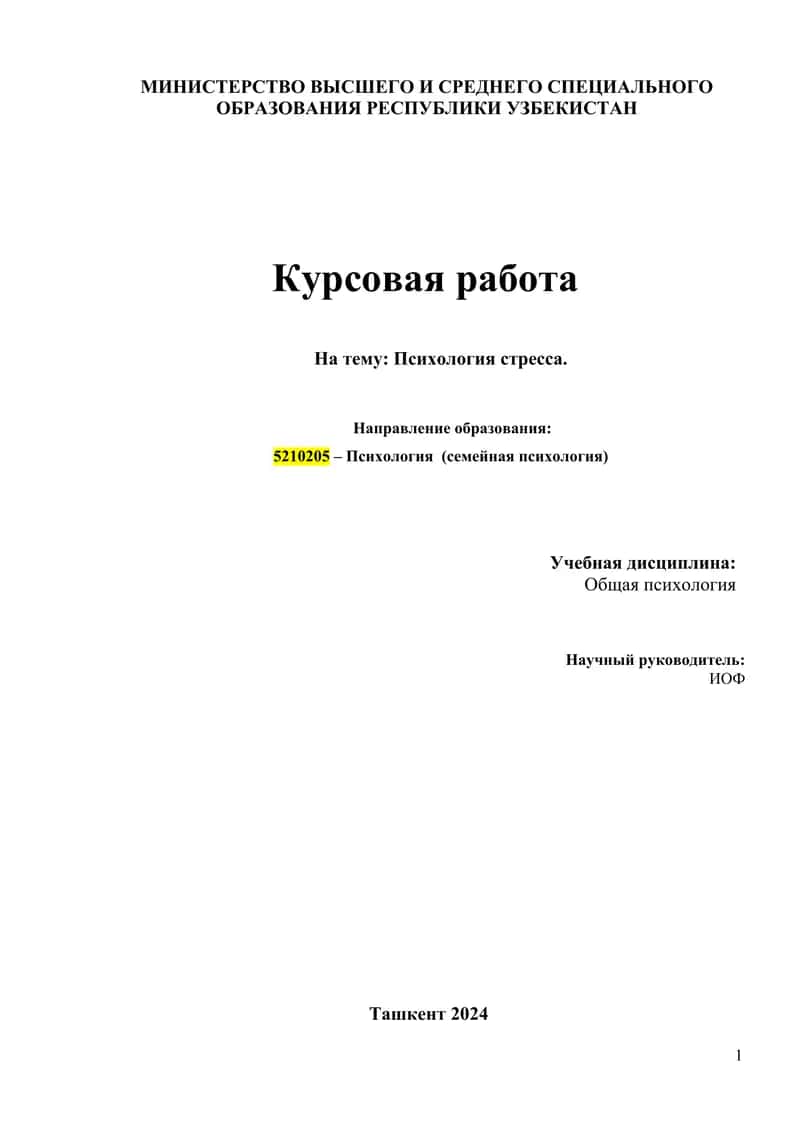 МИНИСТЕРСТВО ВЫСШЕГО И СРЕДНЕГО СПЕЦИАЛЬНОГО ОБРАЗОВАНИЯ РЕСПУБЛИКИ УЗБЕКИСТАН

Курсовая работа

На тему: Психология стресса.

Направление образования:
5210205 – Психология (семейная психология)

Учебная дисциплина:
Общая психология

Научный руководитель:
ИОФ

Ташкент 2024

1